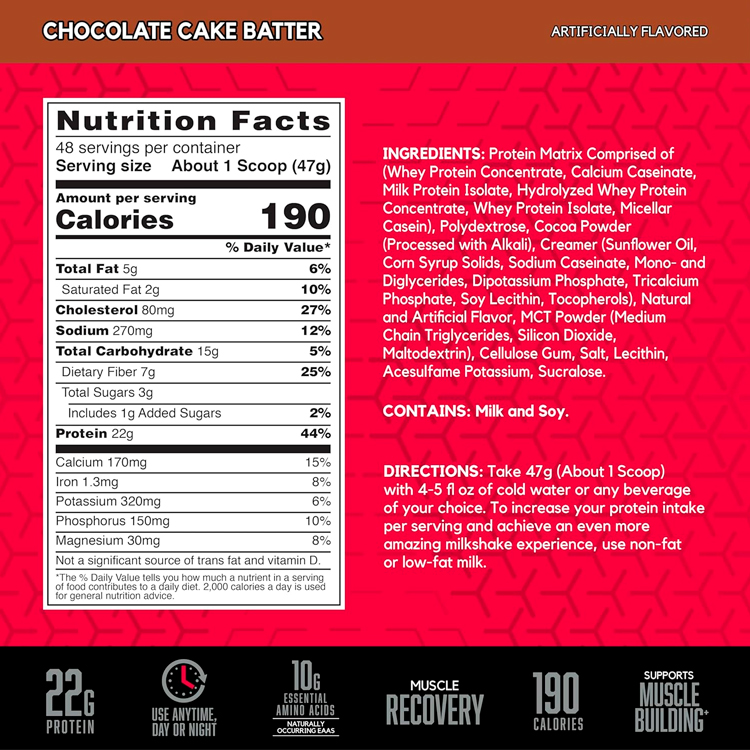 CHOCOLATE CAKE BATTER

ARTIFICIALLY FLAVORED

Nutrition Facts
48 servings per container
Serving size About 1 Scoop (47g)

Amount per serving
Calories 190

% Daily Value*

Total Fat 5g 6%
Saturated Fat 2g 10%
Cholesterol 80mg 27%
Sodium 270mg 12%
Total Carbohydrate 15g 5%
Dietary Fiber 7g 25%
Total Sugars 3g
Includes 1g Added Sugars 2%
Protein 22g 44%

Calcium 170mg 15%
Iron 1.3mg 8%
Potassium 320mg 6%
Phosphorus 150mg 10%
Magnesium 30mg 8%

Not a significant source of trans fat and vitamin D.

*The % Daily Value tells you how much a nutrient in a serving of food contributes to a daily diet. 2,000 calories a day is used for general nutrition advice.

INGREDIENTS: Protein Matrix Comprised of (Whey Protein Concentrate, Calcium Caseinate, Milk Protein Isolate, Hydrolyzed Whey Protein Concentrate, Whey Protein Isolate, Micellar Casein), Polydextrose, Cocoa Powder (Processed with Alkali), Creamer (Sunflower Oil, Corn Syrup Solids, Sodium Caseinate, Mono- and Diglycerides, Dipotassium Phosphate, Tricalcium Phosphate, Soy Lecithin, Tocopherols), Natural and Artificial Flavor, MCT Powder (Medium Chain Triglycerides, Silicon Dioxide, Maltodextrin), Cellulose Gum, Salt, Lecithin, Acesulfame Potassium, Sucralose.

CONTAINS: Milk and Soy.

DIRECTIONS: Take 47g (About 1 Scoop) with 4-5 fl oz of cold water or any beverage of your choice. To increase your protein intake per serving and achieve an even more amazing milkshake experience, use non-fat or low-fat milk.

22G PROTEIN

USE ANYTIME, DAY OR NIGHT

10G ESSENTIAL AMINO ACIDS
NATURALLY OCCURRING EAAS

MUSCLE RECOVERY

190 CALORIES

SUPPORTS MUSCLE BUILDING+